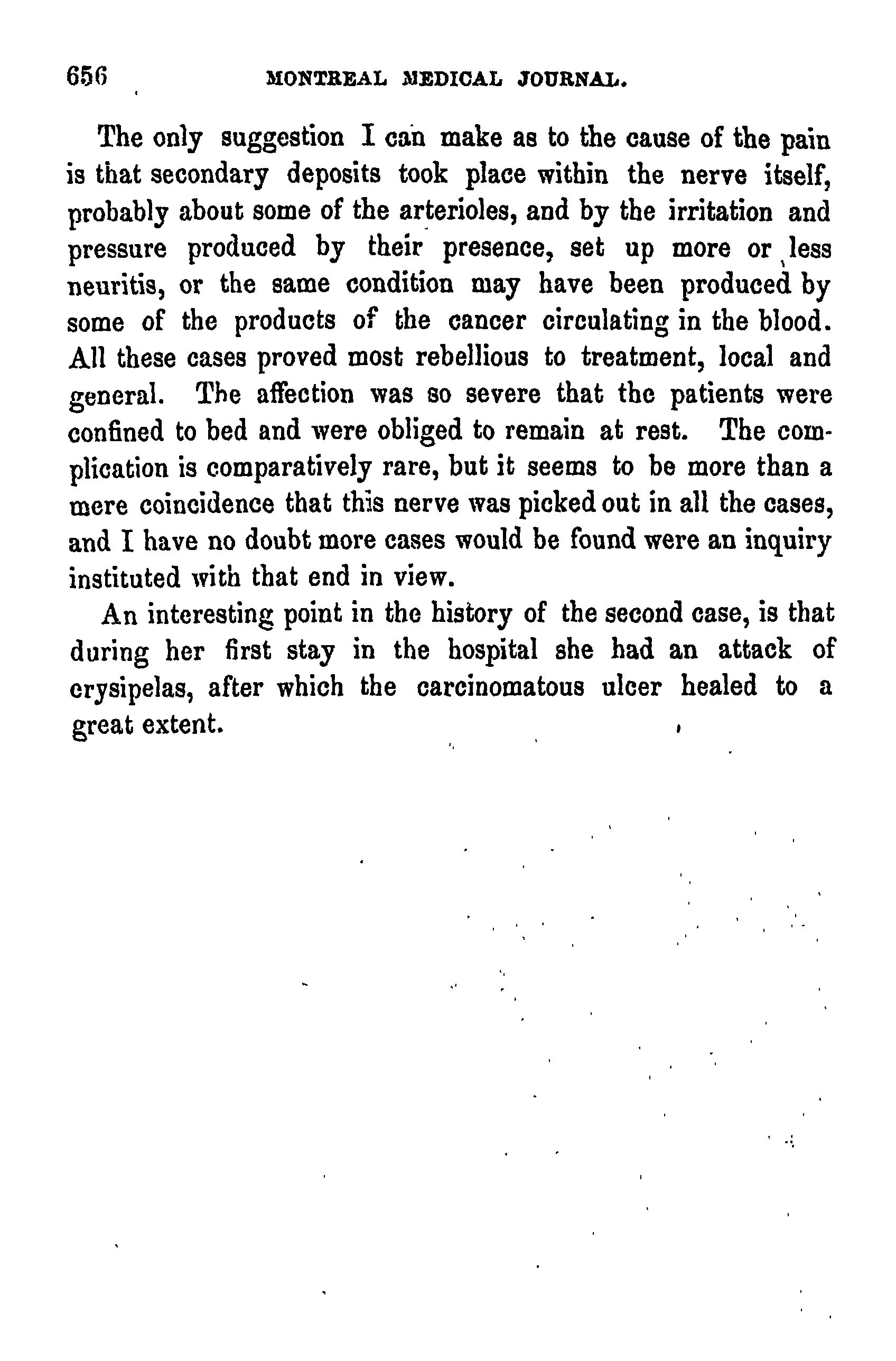 656 MONTREAL MEDICAL JOURNAL.

The only suggestion I can make as to the cause of the pain is that secondary deposits took place within the nerve itself, probably about some of the arterioles, and by the irritation and pressure produced by their presence, set up more or less neuritis, or the same condition may have been produced by some of the products of the cancer circulating in the blood. All these cases proved most rebellious to treatment, local and general. The affection was so severe that the patients were confined to bed and were obliged to remain at rest. The complication is comparatively rare, but it seems to be more than a mere coincidence that this nerve was picked out in all the cases, and I have no doubt more cases would be found were an inquiry instituted with that end in view.

An interesting point in the history of the second case, is that during her first stay in the hospital she had an attack of erysipelas, after which the carcinomatous ulcer healed to a great extent.